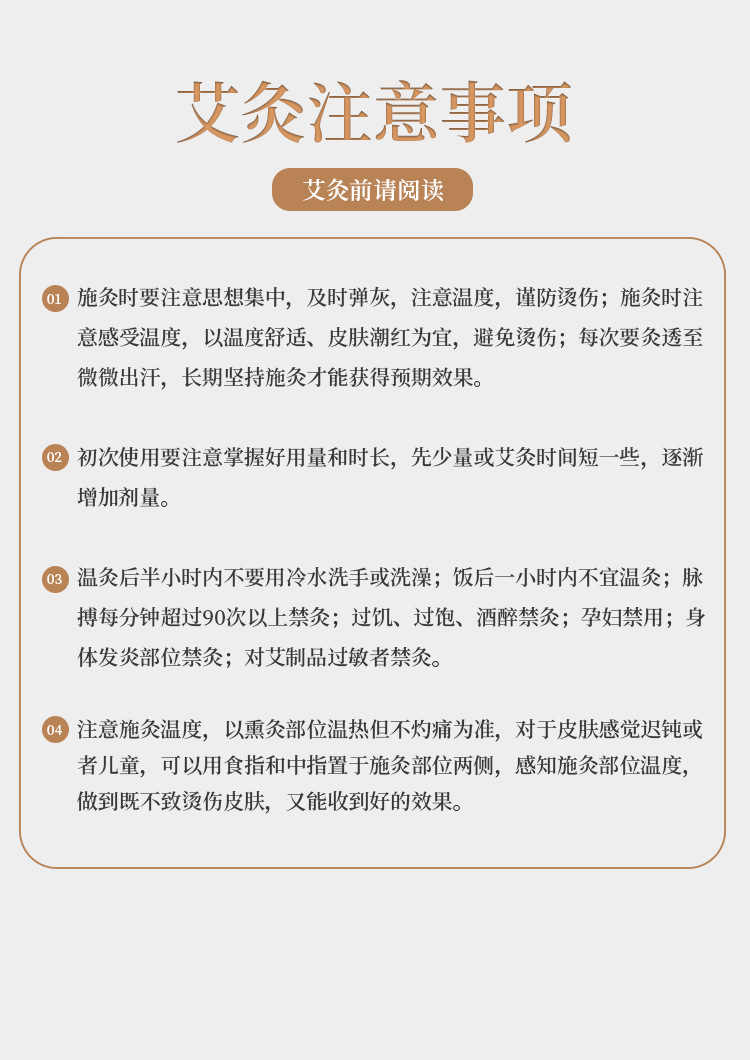 艾灸注意事项

艾灸前请阅读

01 施灸时要注意思想集中，及时弹灰，注意温度，谨防烫伤；施灸时注意感受温度，以温度舒适、皮肤潮红为宜，避免烫伤；每次要灸透至微微出汗，长期坚持施灸才能获得预期效果。

02 初次使用要注意掌握好用量和时长，先少量或艾灸时间短一些，逐渐增加剂量。

03 温灸后半小时内不要用冷水洗手或洗澡；饭后一小时内不宜温灸；脉搏每分钟超过90次以上禁灸；过饥、过饱、酒醉禁灸；孕妇禁用；身体发炎部位禁灸；对艾制品过敏者禁灸。

04 注意施灸温度，以熏灸部位温热但不灼痛为准，对于皮肤感觉迟钝或者儿童，可以用食指和中指置于施灸部位两侧，感知施灸部位温度，做到既不致烫伤皮肤，又能收到好的效果。